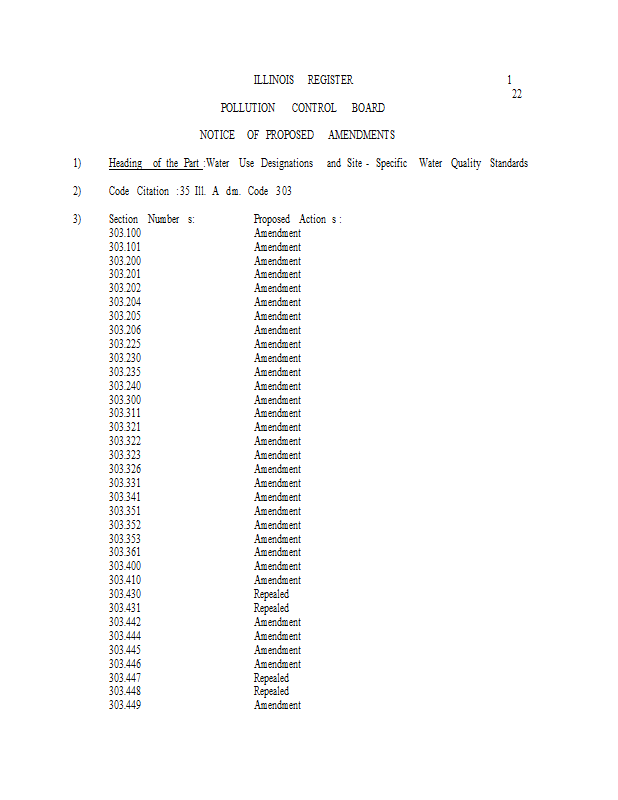 ILLINOIS REGISTER

1
22

POLLUTION CONTROL BOARD

NOTICE OF PROPOSED AMENDMENTS

1) Heading of the Part :Water Use Designations and Site - Specific Water Quality Standards

2) Code Citation :35 Ill. A dm. Code 303

3)

| Section Number s: | Proposed Action s : |
|---|---|
| 303.100 | Amendment |
| 303.101 | Amendment |
| 303.200 | Amendment |
| 303.201 | Amendment |
| 303.202 | Amendment |
| 303.204 | Amendment |
| 303.205 | Amendment |
| 303.206 | Amendment |
| 303.225 | Amendment |
| 303.230 | Amendment |
| 303.235 | Amendment |
| 303.240 | Amendment |
| 303.300 | Amendment |
| 303.311 | Amendment |
| 303.321 | Amendment |
| 303.322 | Amendment |
| 303.323 | Amendment |
| 303.326 | Amendment |
| 303.331 | Amendment |
| 303.341 | Amendment |
| 303.351 | Amendment |
| 303.352 | Amendment |
| 303.353 | Amendment |
| 303.361 | Amendment |
| 303.400 | Amendment |
| 303.410 | Amendment |
| 303.430 | Repealed |
| 303.431 | Repealed |
| 303.442 | Amendment |
| 303.444 | Amendment |
| 303.445 | Amendment |
| 303.446 | Amendment |
| 303.447 | Repealed |
| 303.448 | Repealed |
| 303.449 | Amendment |